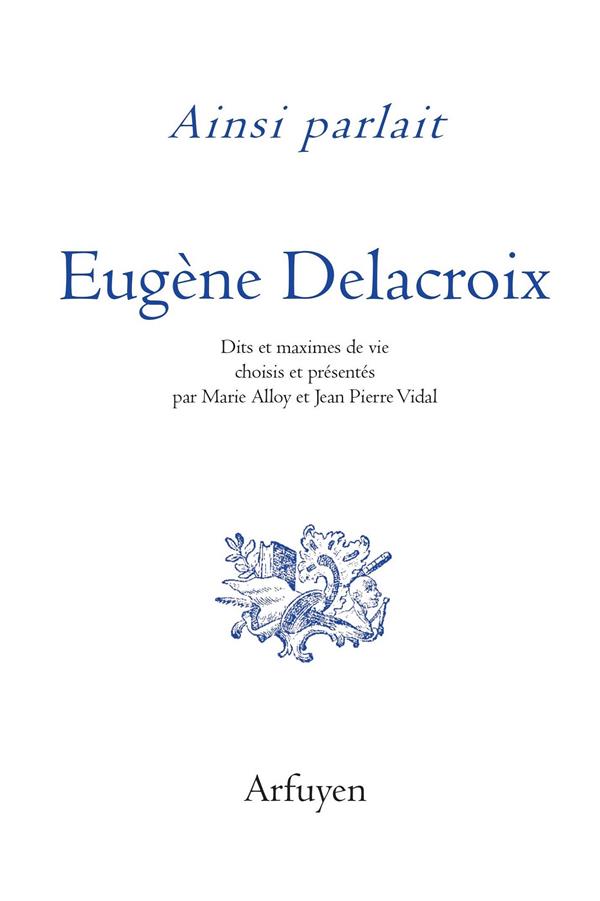 Ainsi parlait

Eugène Delacroix

Dits et maximes de vie
choisis et présentés
par Marie Alloy et Jean Pierre Vidal

Arfuyen